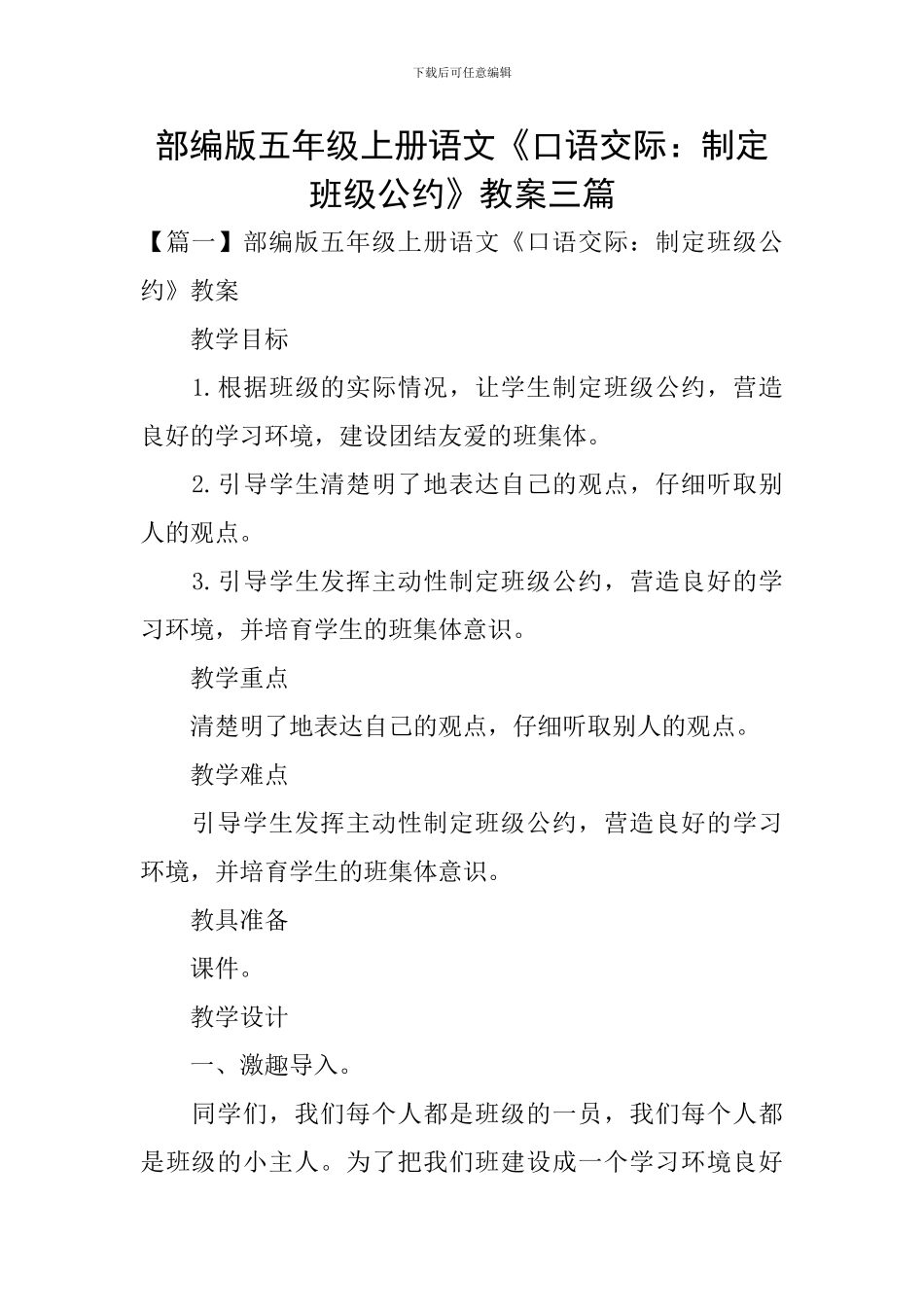 下载后可任意编辑

部编版五年级上册语文《口语交际：制定班级公约》教案三篇

【篇一】部编版五年级上册语文《口语交际：制定班级公约》教案

教学目标

1.根据班级的实际情况，让学生制定班级公约，营造良好的学习环境，建设团结友爱的班集体。

2.引导学生清楚明了地表达自己的观点，仔细听取别人的观点。

3.引导学生发挥主动性制定班级公约，营造良好的学习环境，并培育学生的班集体意识。

教学重点

清楚明了地表达自己的观点，仔细听取别人的观点。

教学难点

引导学生发挥主动性制定班级公约，营造良好的学习环境，并培育学生的班集体意识。

教具准备

课件。

教学设计

一、激趣导入。

同学们，我们每个人都是班级的一员，我们每个人都是班级的小主人。为了把我们班建设成一个学习环境良好